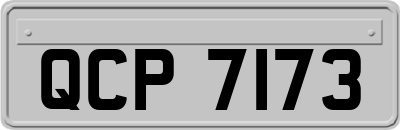 QCP 7173